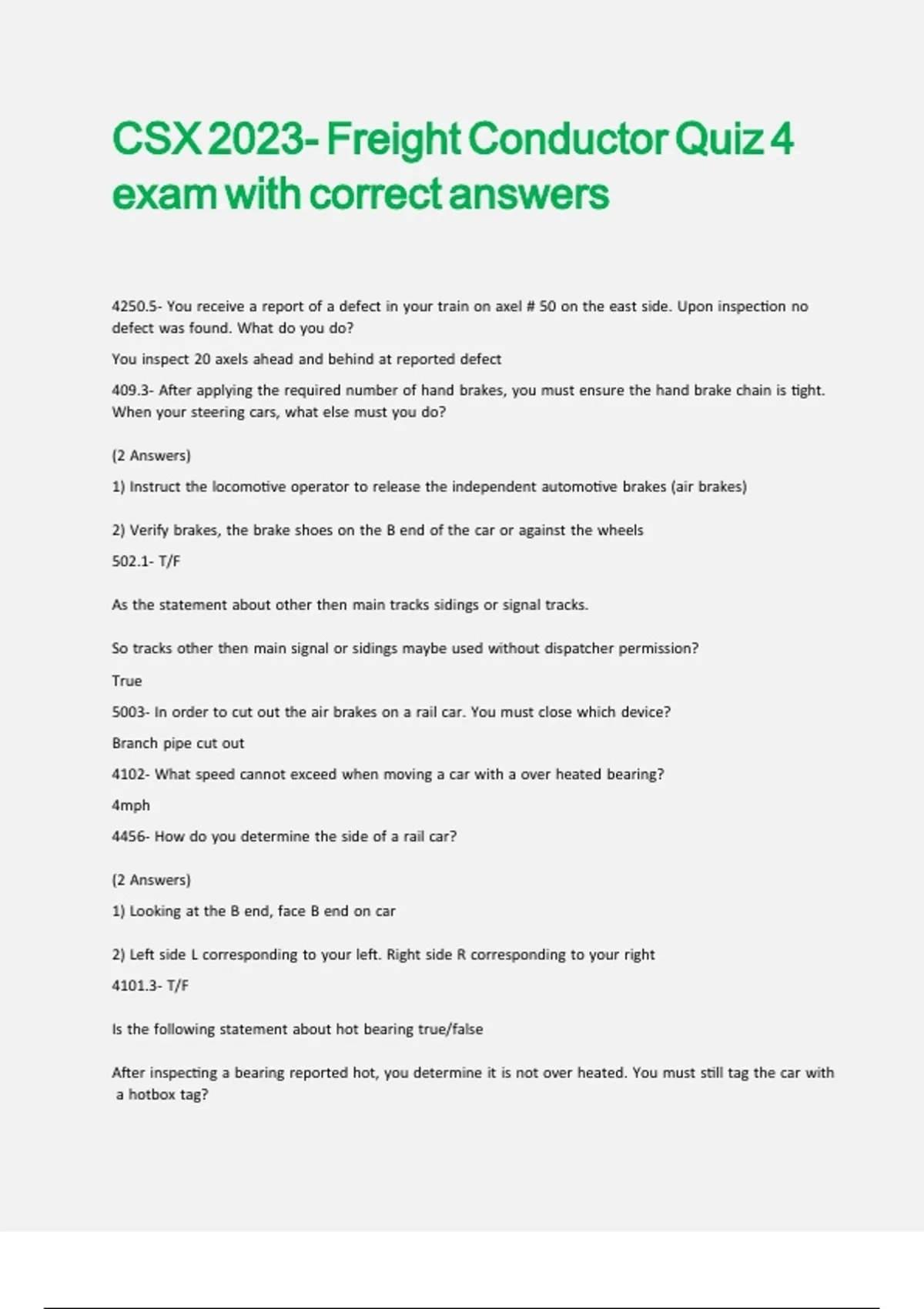 CSX 2023- Freight Conductor Quiz 4 exam with correct answers

4250.5- You receive a report of a defect in your train on axel # 50 on the east side. Upon inspection no defect was found. What do you do?

You inspect 20 axels ahead and behind at reported defect

409.3- After applying the required number of hand brakes, you must ensure the hand brake chain is tight. When your steering cars, what else must you do?

(2 Answers)

1) Instruct the locomotive operator to release the independent automotive brakes (air brakes)

2) Verify brakes, the brake shoes on the B end of the car or against the wheels

502.1- T/F

As the statement about other then main tracks sidings or signal tracks.

So tracks other then main signal or sidings maybe used without dispatcher permission?

True

5003- In order to cut out the air brakes on a rail car. You must close which device?

Branch pipe cut out

4102- What speed cannot exceed when moving a car with a over heated bearing?

4mph

4456- How do you determine the side of a rail car?

(2 Answers)

1) Looking at the B end, face B end on car

2) Left side L corresponding to your left. Right side R corresponding to your right

4101.3- T/F

Is the following statement about hot bearing true/false

After inspecting a bearing reported hot, you determine it is not over heated. You must still tag the car with a hotbox tag?